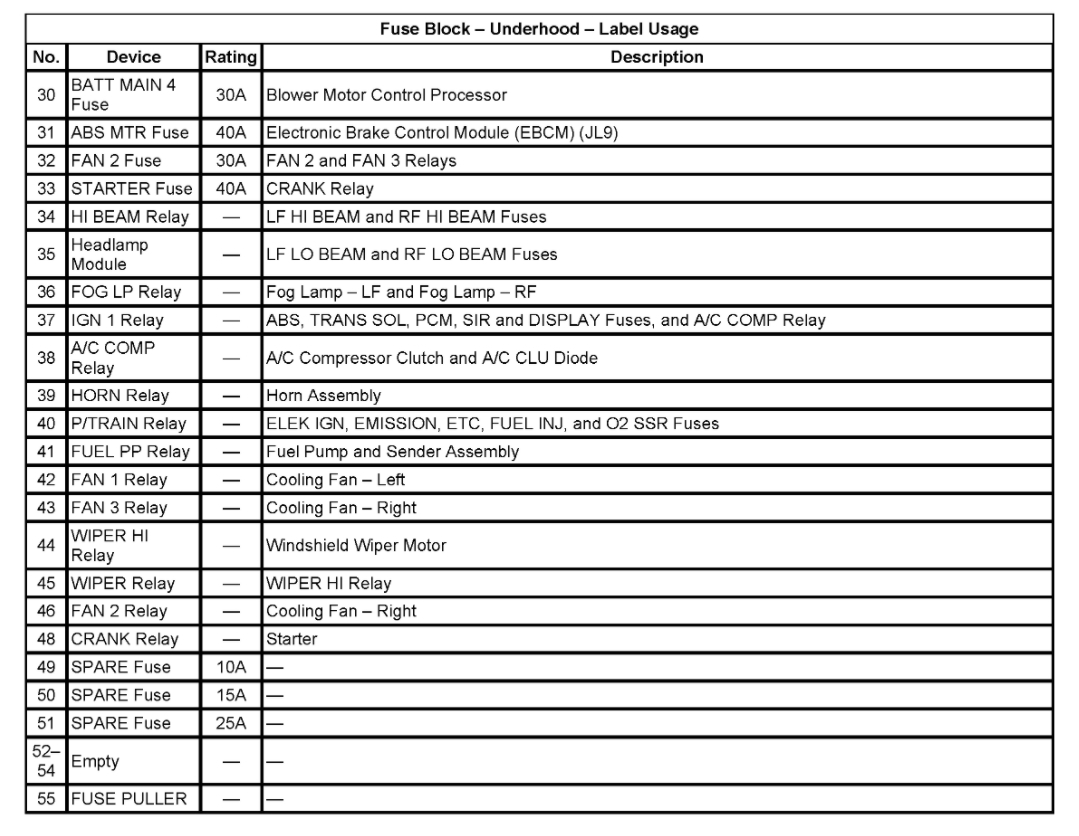 Fuse Block – Underhood – Label Usage

| No. | Device | Rating | Description |
|---|---|---|---|
| 30 | BATT MAIN 4 Fuse | 30A | Blower Motor Control Processor |
| 31 | ABS MTR Fuse | 40A | Electronic Brake Control Module (EBCM) (JL9) |
| 32 | FAN 2 Fuse | 30A | FAN 2 and FAN 3 Relays |
| 33 | STARTER Fuse | 40A | CRANK Relay |
| 34 | HI BEAM Relay | — | LF HI BEAM and RF HI BEAM Fuses |
| 35 | Headlamp Module | — | LF LO BEAM and RF LO BEAM Fuses |
| 36 | FOG LP Relay | — | Fog Lamp – LF and Fog Lamp – RF |
| 37 | IGN 1 Relay | — | ABS, TRANS SOL, PCM, SIR and DISPLAY Fuses, and A/C COMP Relay |
| 38 | A/C COMP Relay | — | A/C Compressor Clutch and A/C CLU Diode |
| 39 | HORN Relay | — | Horn Assembly |
| 40 | P/TRAIN Relay | — | ELEK IGN, EMISSION, ETC, FUEL INJ, and O2 SSR Fuses |
| 41 | FUEL PP Relay | — | Fuel Pump and Sender Assembly |
| 42 | FAN 1 Relay | — | Cooling Fan – Left |
| 43 | FAN 3 Relay | — | Cooling Fan – Right |
| 44 | WIPER HI Relay | — | Windshield Wiper Motor |
| 45 | WIPER Relay | — | WIPER HI Relay |
| 46 | FAN 2 Relay | — | Cooling Fan – Right |
| 48 | CRANK Relay | — | Starter |
| 49 | SPARE Fuse | 10A | — |
| 50 | SPARE Fuse | 15A | — |
| 51 | SPARE Fuse | 25A | — |
| 52–54 | Empty | — | — |
| 55 | FUSE PULLER | — | — |